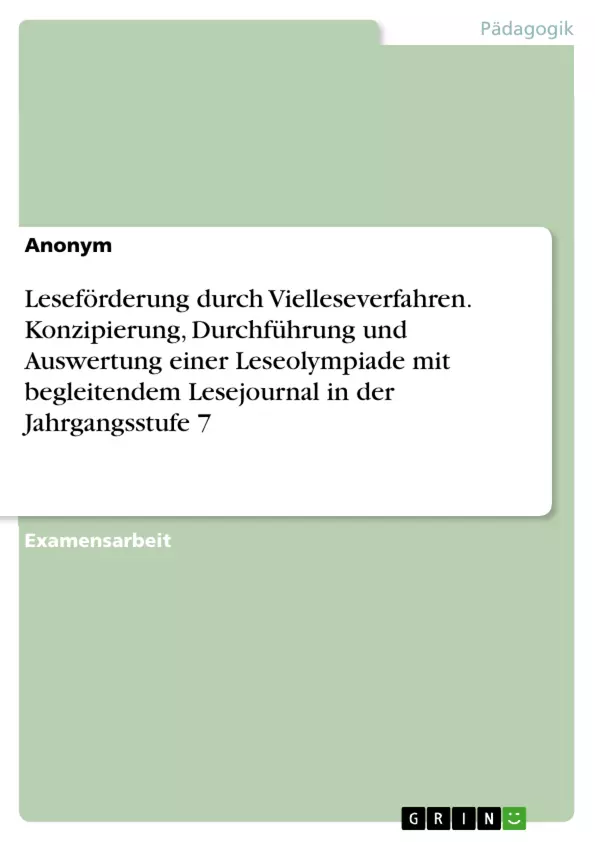 Pädagogik

Anonym

Leseförderung durch Vielleseverfahren. Konzipierung, Durchführung und Auswertung einer Leseolympiade mit begleitendem Lesejournal in der Jahrgangsstufe 7

Examensarbeit

GRIN